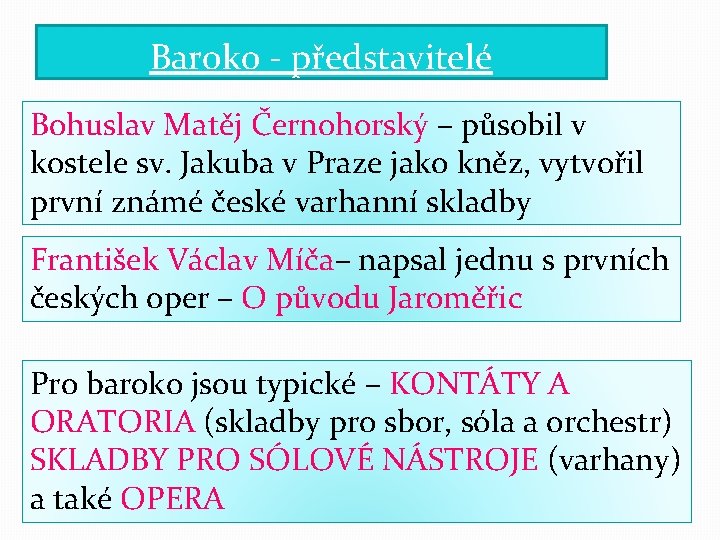 Baroko - představitelé

Bohuslav Matěj Černohorský – působil v kostele sv. Jakuba v Praze jako kněz, vytvořil první známé české varhanní skladby

František Václav Míča– napsal jednu s prvních českých oper – O původu Jaroměřic

Pro baroko jsou typické – KONTÁTY A ORATORIA (skladby pro sbor, sóla a orchestr) SKLADBY PRO SÓLOVÉ NÁSTROJE (varhany) a také OPERA